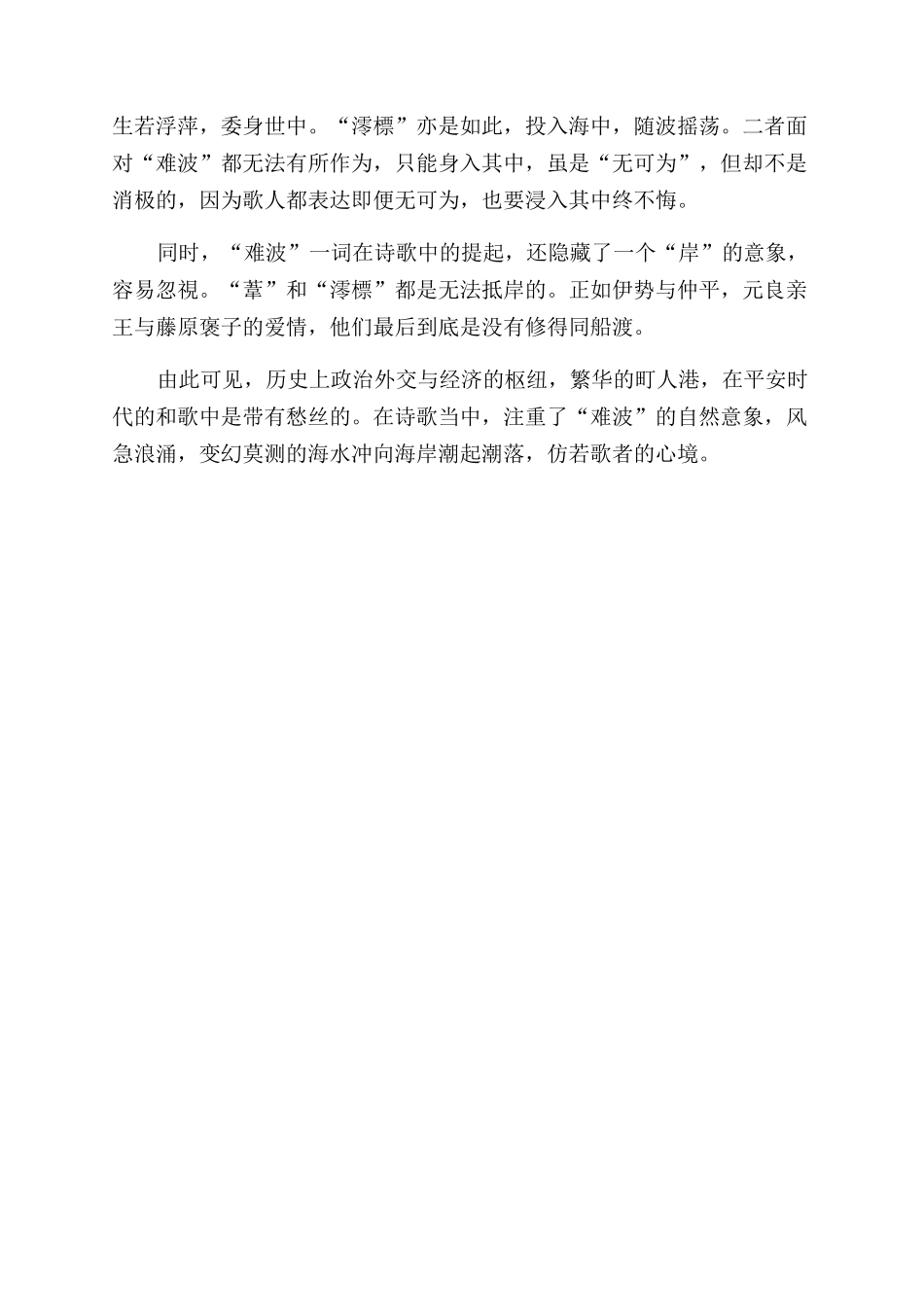 生若浮萍，委身世中。“澪標”亦是如此，投入海中，随波摇荡。二者面对“难波”都无法有所作为，只能身入其中，虽是“无可为”，但却不是消极的，因为歌人都表达即便无可为，也要浸入其中终不悔。

同时，“难波”一词在诗歌中的提起，还隐藏了一个“岸”的意象，容易忽视。“葦”和“澪標”都是无法抵岸的。正如伊势与仲平，元良亲王与藤原褒子的爱情，他们最后到底是没有修得同船渡。

由此可见，历史上政治外交与经济的枢纽，繁华的町人港，在平安时代的和歌中是带有愁丝的。在诗歌当中，注重了“难波”的自然意象，风急浪涌，变幻莫测的海水冲向海岸潮起潮落，仿若歌者的心境。